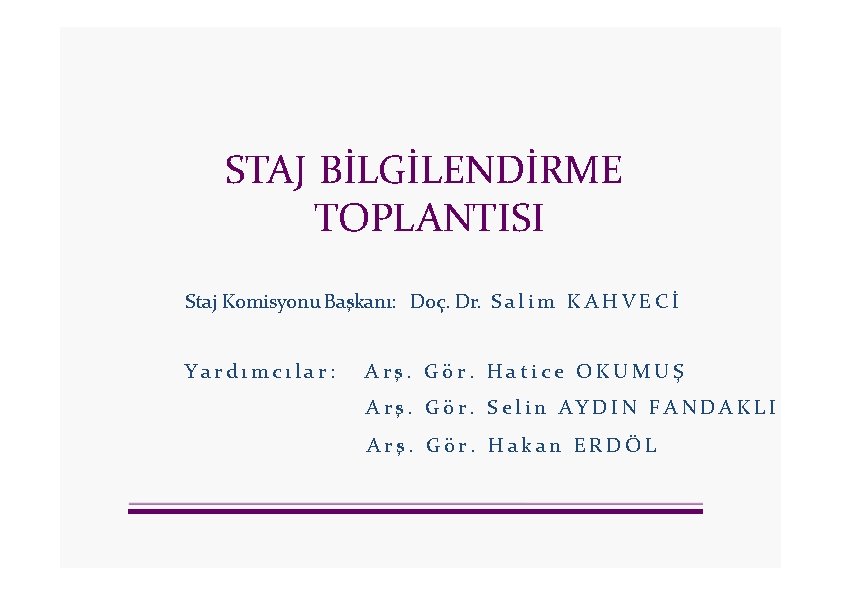 STAJ BİLGİLENDİRME TOPLANTISI

Staj Komisyonu Başkanı: Doç. Dr. Salim KAHVECİ

Yardımcılar: Arş. Gör. Hatice OKUMUŞ
Arş. Gör. Selin AYDIN FANDAKLI
Arş. Gör. Hakan ERDÖL